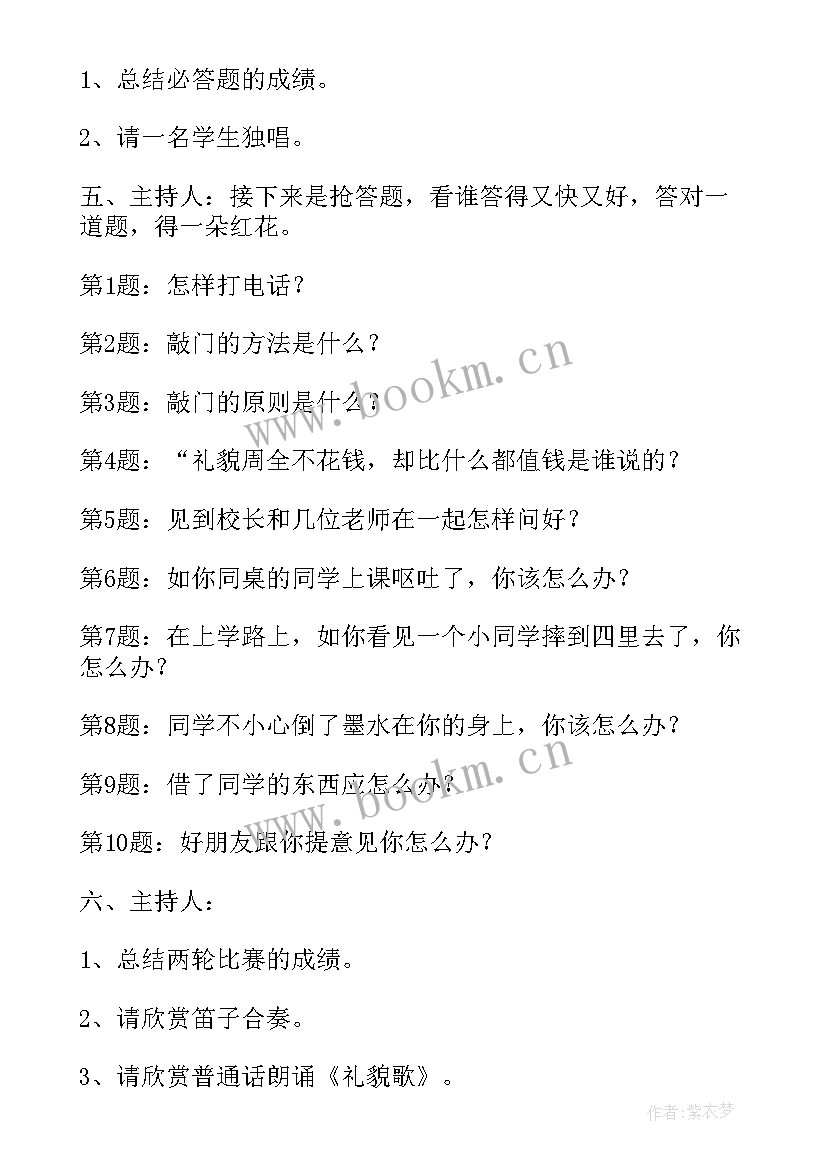 1、总结必答题的成绩。

2、请一名学生独唱。

五、主持人：接下来是抢答题，看谁答得又快又好，答对一道题，得一朵红花。

第1题：怎样打电话？

第2题：敲门的方法是什么？

第3题：敲门的原则是什么？

第4题：“礼貌周全不花钱，却比什么都值钱是谁说的？

第5题：见到校长和几位老师在一起怎样问好？

第6题：如你同桌的同学上课呕吐了，你该怎么办？

第7题：在上学路上，如你看见一个小同学摔到四里去了，你怎么办？

第8题：同学不小心倒了墨水在你的身上，你该怎么办？

第9题：借了同学的东西应怎么办？

第10题：好朋友跟你提意见你怎么办？

六、主持人：

1、总结两轮比赛的成绩。

2、请欣赏笛子合奏。

3、请欣赏普通话朗诵《礼貌歌》。

www.bookm.cn

www.bookm.cn

作者：紫衣梦